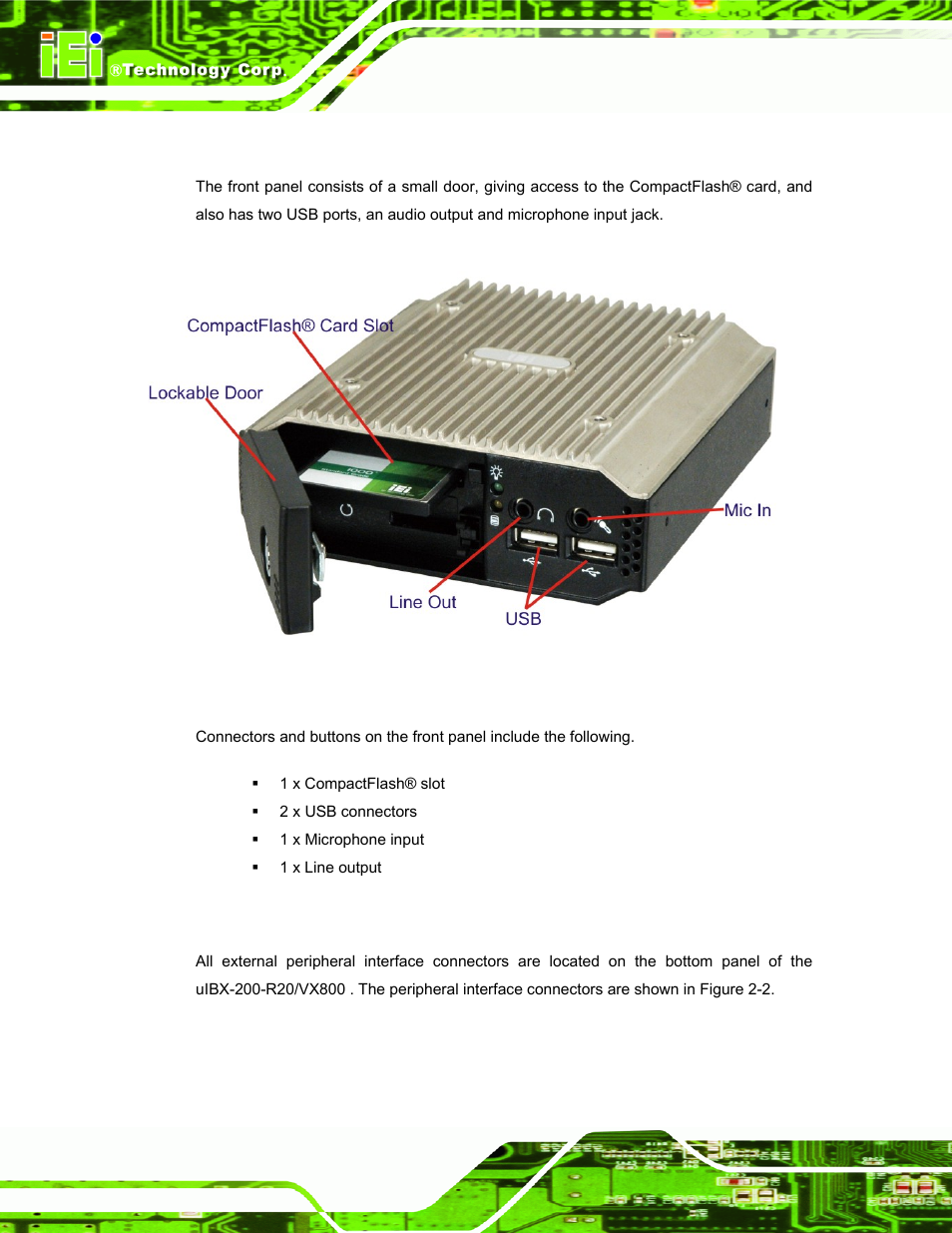 iEi ®Technology Corp.

The front panel consists of a small door, giving access to the CompactFlash® card, and also has two USB ports, an audio output and microphone input jack.

CompactFlash® Card Slot

Lockable Door

Mic In

Line Out

USB

Connectors and buttons on the front panel include the following.

▪ 1 x CompactFlash® slot
▪ 2 x USB connectors
▪ 1 x Microphone input
▪ 1 x Line output

All external peripheral interface connectors are located on the bottom panel of the uIBX-200-R20/VX800 . The peripheral interface connectors are shown in Figure 2-2.